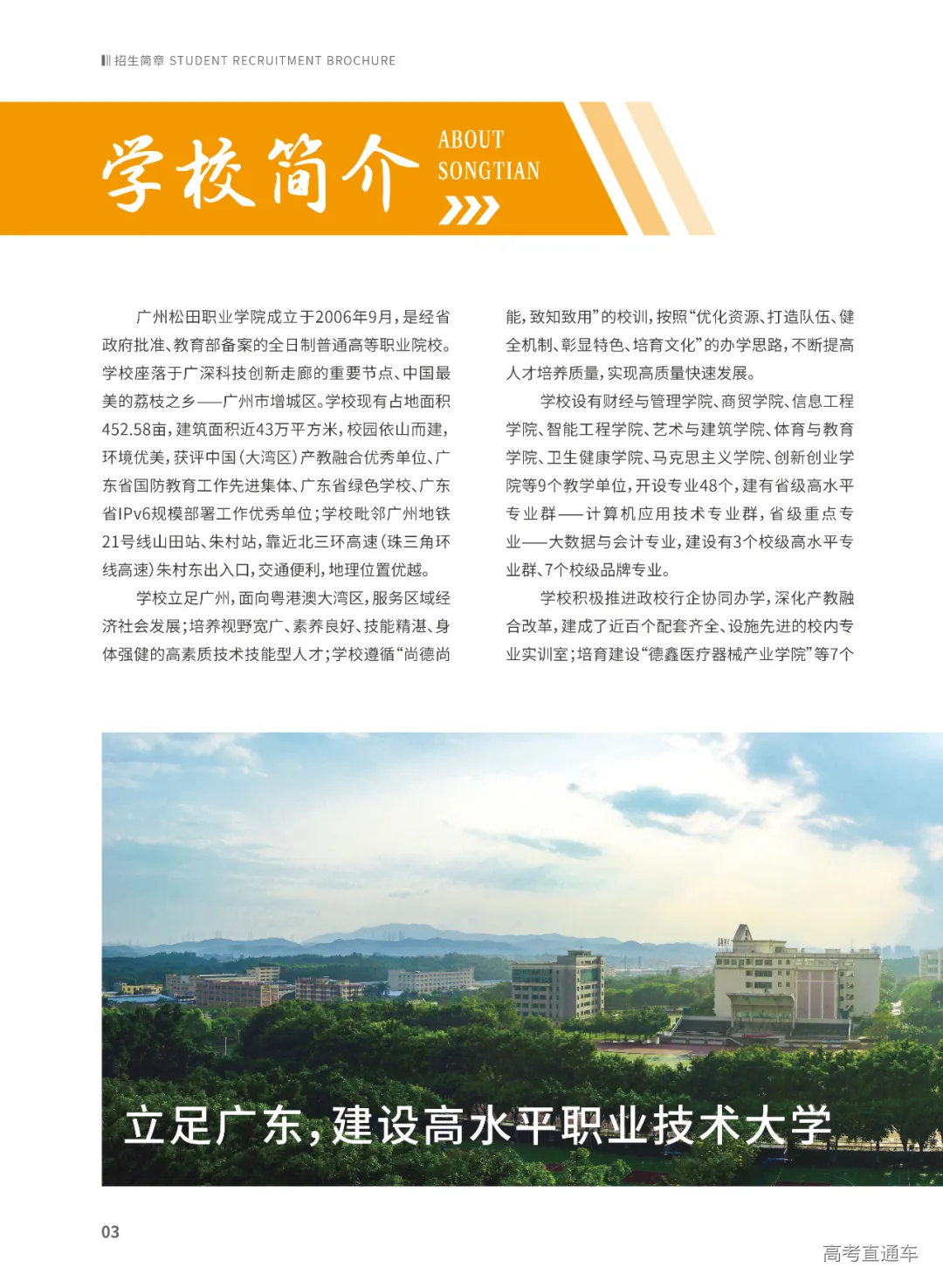 招生简章 STUDENT RECRUITMENT BROCHURE

学校简介

ABOUT SONGTIAN

广州松田职业学院成立于2006年9月，是经省政府批准、教育部备案的全日制普通高等职业院校。学校座落于广深科技创新走廊的重要节点、中国最美的荔枝之乡——广州市增城区。学校现有占地面积452.58亩，建筑面积近43万平方米，校园依山而建，环境优美，获评中国（大湾区）产教融合优秀单位、广东省国防教育工作先进集体、广东省绿色学校、广东省IPv6规模部署工作优秀单位；学校毗邻广州地铁21号线山田站、朱村站，靠近北三环高速（珠三角环线高速）朱村东出入口，交通便利，地理位置优越。

学校立足广州，面向粤港澳大湾区，服务区域经济社会发展；培养视野宽广、素养良好、技能精湛、身体强健的高素质技术技能型人才；学校遵循“尚德尚能，致知致用”的校训，按照“优化资源、打造队伍、健全机制、彰显特色、培育文化”的办学思路，不断提高人才培养质量，实现高质量快速发展。

学校设有财经与管理学院、商贸学院、信息工程学院、智能工程学院、艺术与建筑学院、体育与教育学院、卫生健康学院、马克思主义学院、创新创业学院等9个教学单位，开设专业48个，建有省级高水平专业群——计算机应用技术专业群，省级重点专业——大数据与会计专业，建设有3个校级高水平专业群、7个校级品牌专业。

学校积极推进政校行企协同办学，深化产教融合改革，建成了近百个配套齐全、设施先进的校内专业实训室；培育建设“德鑫医疗器械产业学院”等7个

立足广东，建设高水平职业技术大学

03

高考直通车